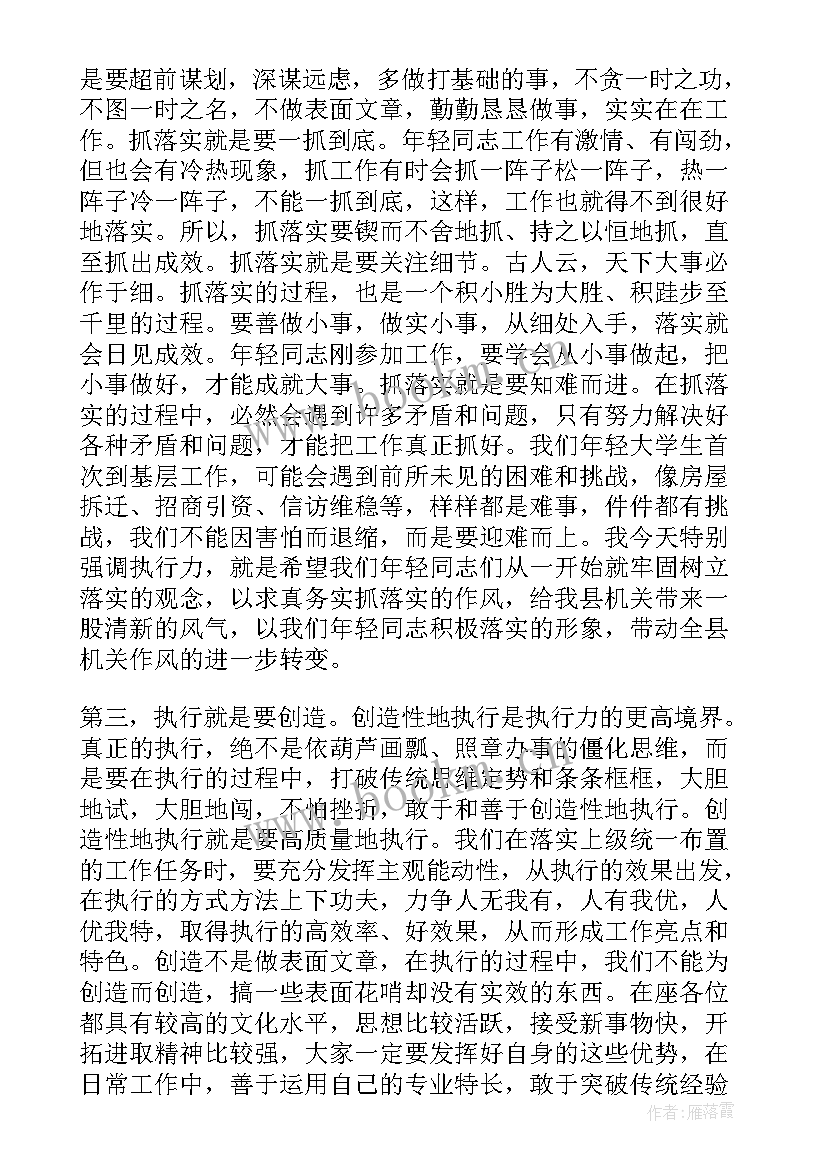 是要超前谋划，深谋远虑，多做打基础的事，不贪一时之功，不图一时之名，不做表面文章，勤勤恳恳做事，实实在在工作。抓落实就是要一抓到底。年轻同志工作有激情、有闯劲，但也会有冷热现象，抓工作有时会抓一阵子松一阵子，热一阵子冷一阵子，不能一抓到底，这样，工作也就得不到很好地落实。所以，抓落实要锲而不舍地抓、持之以恒地抓，直至抓出成效。抓落实就是要关注细节。古人云，天下大事必作于细。抓落实的过程，也是一个积小胜为大胜、积跬步至千里的过程。要善做小事，做实小事，从细处入手，落实就会日见成效。年轻同志刚参加工作，要学会从小事做起，把小事做好，才能成就大事。抓落实就是要知难而进。在抓落实的过程中，必然会遇到许多矛盾和问题，只有努力解决好各种矛盾和问题，才能把工作真正抓好。我们年轻大学生首次到基层工作，可能会遇到前所未见的困难和挑战，像房屋拆迁、招商引资、信访维稳等，样样都是难事，件件都有挑战，我们不能因害怕而退缩，而是要迎难而上。我今天特别强调执行力，就是希望我们年轻同志们从一开始就牢固树立落实的观念，以求真务实抓落实的作风，给我县机关带来一股清新的风气，以我们年轻同志积极落实的形象，带动全县机关作风的进一步转变。

第三，执行就是要创造。创造性地执行是执行力的更高境界。真正的执行，绝不是依葫芦画瓢、照章办事的僵化思维，而是要在执行的过程中，打破传统思维定势和条条框框，大胆地试，大胆地闯，不怕挫折，敢于和善于创造性地执行。创造性地执行就是要高质量地执行。我们在落实上级统一布置的工作任务时，要充分发挥主观能动性，从执行的效果出发，在执行的方式方法上下功夫，力争人无我有，人有我优，人优我特，取得执行的高效率、好效果，从而形成工作亮点和特色。创造不是做表面文章，在执行的过程中，我们不能为创造而创造，搞一些表面花哨却没有实效的东西。在座各位都具有较高的文化水平，思想比较活跃，接受新事物快，开拓进取精神比较强，大家一定要发挥好自身的这些优势，在日常工作中，善于运用自己的专业特长，敢于突破传统经验

www.bookm.com

作者：雁落霞